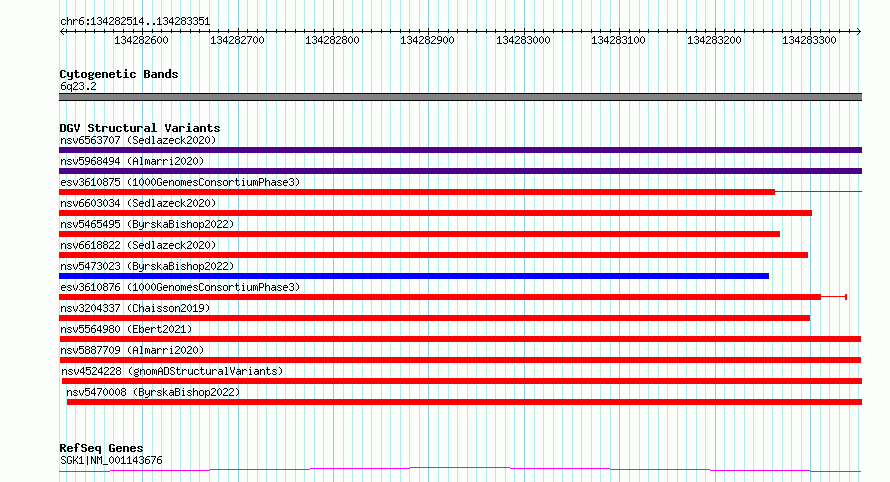 chr6:134282514..134283351

134282600 134282700 134282800 134282900 134283000 134283100 134283200 134283300

Cytogenetic Bands
6q23.2

DGV Structural Variants
nsv6563707 (Sedlazeck2020)
nsv5968494 (Almarri2020)
esv3610875 (1000GenomesConsortiumPhase3)
nsv6603034 (Sedlazeck2020)
nsv5465495 (ByrskaBishop2022)
nsv6618822 (Sedlazeck2020)
nsv5473023 (ByrskaBishop2022)
esv3610876 (1000GenomesConsortiumPhase3)
nsv3204337 (Chaisson2019)
nsv5564980 (Ebert2021)
nsv5887709 (Almarri2020)
nsv4524228 (gnomADStructuralVariants)
nsv5470008 (ByrskaBishop2022)

RefSeq Genes
SGK1|NM_001143676